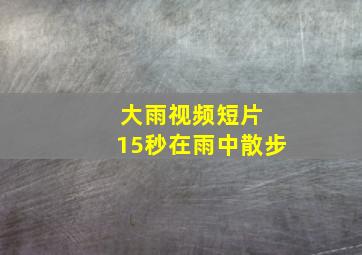 大雨视频短片
15秒在雨中散步